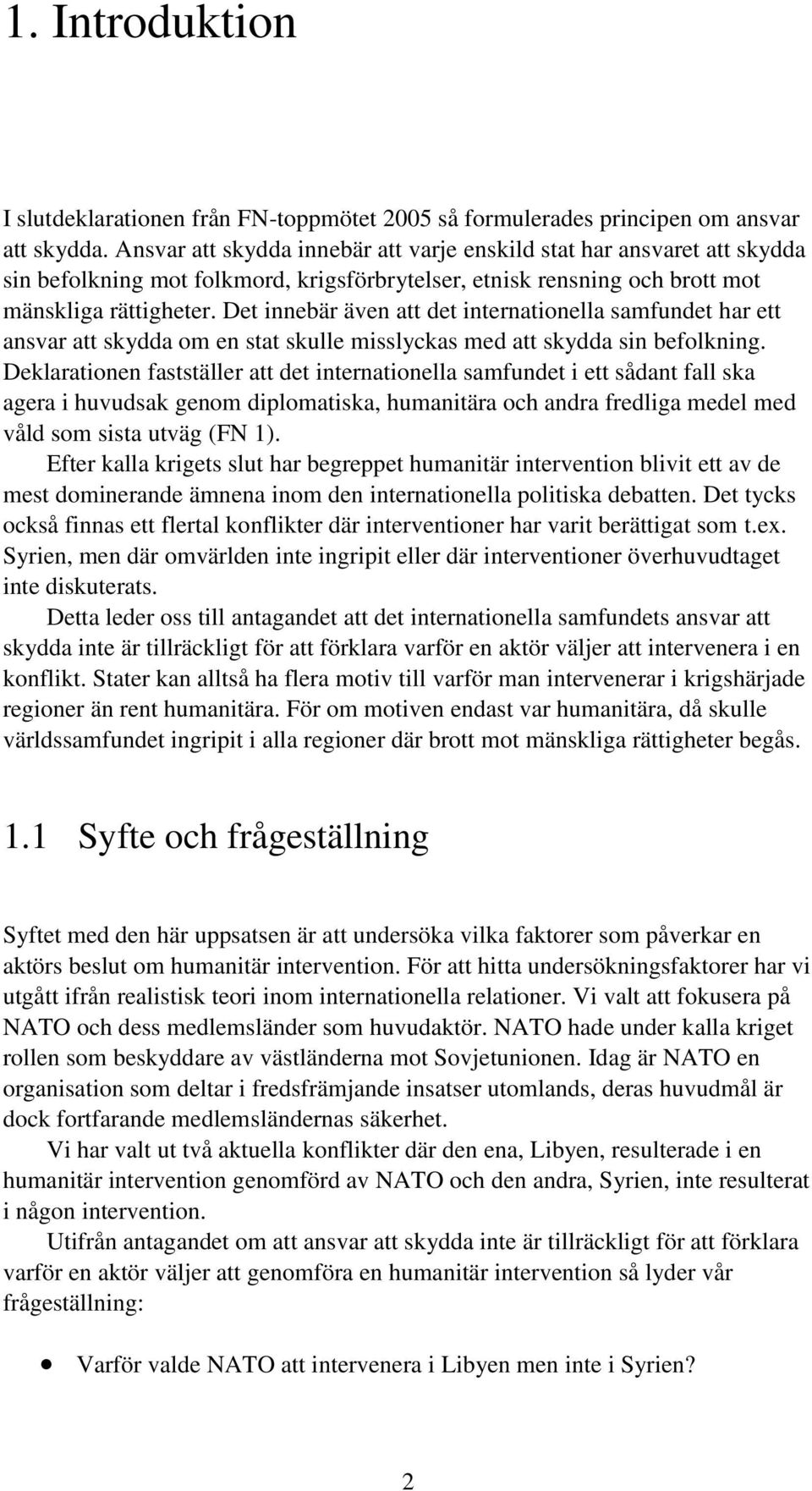 1. Introduktion

I slutdeklarationen från FN-toppmötet 2005 så formulerades principen om ansvar att skydda. Ansvar att skydda innebär att varje enskild stat har ansvaret att skydda sin befolkning mot folkmord, krigsförbrytelser, etnisk rensning och brott mot mänskliga rättigheter. Det innebär även att det internationella samfundet har ett ansvar att skydda om en stat skulle misslyckas med att skydda sin befolkning. Deklarationen fastställer att det internationella samfundet i ett sådant fall ska agera i huvudsak genom diplomatiska, humanitära och andra fredliga medel med våld som sista utväg (FN 1).

Efter kalla krigets slut har begreppet humanitär intervention blivit ett av de mest dominerande ämnena inom den internationella politiska debatten. Det tycks också finnas ett flertal konflikter där interventioner har varit berättigat som t.ex. Syrien, men där omvärlden inte ingripit eller där interventioner överhuvudtaget inte diskuterats.

Detta leder oss till antagandet att det internationella samfundets ansvar att skydda inte är tillräckligt för att förklara varför en aktör väljer att intervenera i en konflikt. Stater kan alltså ha flera motiv till varför man intervenerar i krigshärjade regioner än rent humanitära. För om motiven endast var humanitära, då skulle världssamfundet ingripit i alla regioner där brott mot mänskliga rättigheter begås.

1.1 Syfte och frågeställning

Syftet med den här uppsatsen är att undersöka vilka faktorer som påverkar en aktörs beslut om humanitär intervention. För att hitta undersökningsfaktorer har vi utgått ifrån realistisk teori inom internationella relationer. Vi valt att fokusera på NATO och dess medlemsländer som huvudaktör. NATO hade under kalla kriget rollen som beskyddare av västländerna mot Sovjetunionen. Idag är NATO en organisation som deltar i fredsfrämjande insatser utomlands, deras huvudmål är dock fortfarande medlemsländernas säkerhet.

Vi har valt ut två aktuella konflikter där den ena, Libyen, resulterade i en humanitär intervention genomförd av NATO och den andra, Syrien, inte resulterat i någon intervention.

Utifrån antagandet om att ansvar att skydda inte är tillräckligt för att förklara varför en aktör väljer att genomföra en humanitär intervention så lyder vår frågeställning:

• Varför valde NATO att intervenera i Libyen men inte i Syrien?

2